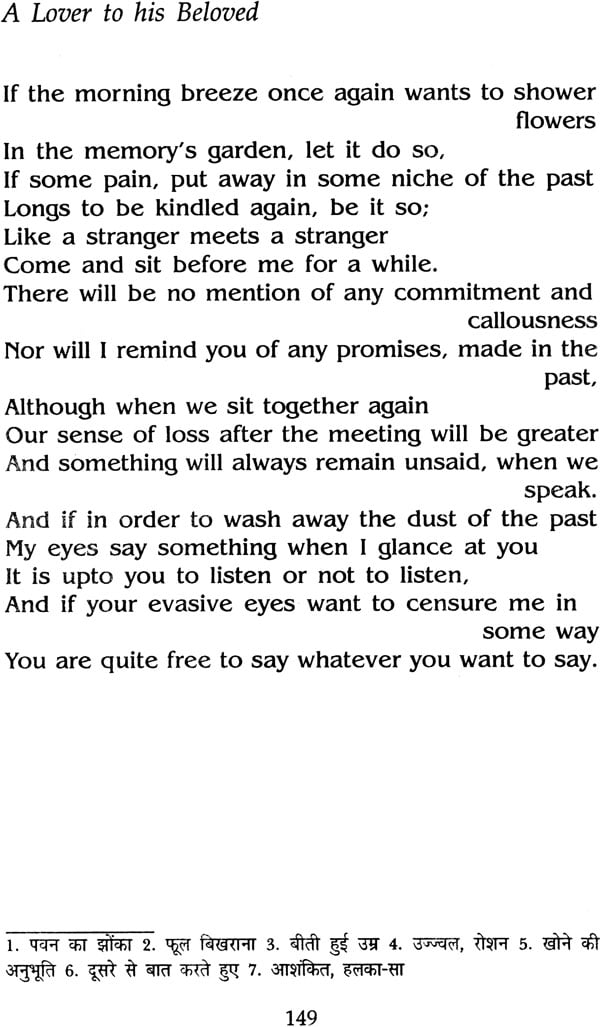 A Lover to his Beloved

If the morning breeze once again wants to shower flowers
In the memory's garden, let it do so,
If some pain, put away in some niche of the past
Longs to be kindled again, be it so;
Like a stranger meets a stranger
Come and sit before me for a while.
There will be no mention of any commitment and callousness
Nor will I remind you of any promises, made in the past,
Although when we sit together again
Our sense of loss after the meeting will be greater
And something will always remain unsaid, when we speak.
And if in order to wash away the dust of the past
My eyes say something when I glance at you
It is upto you to listen or not to listen,
And if your evasive eyes want to censure me in some way
You are quite free to say whatever you want to say.

1. पवन का झोंका 2. फूल बिखराना 3. बीती हुई उम्र 4. उज्ज्वल, रोशन 5. खोने की अनुभूति 6. दूसरे से बात करते हुए 7. आशंकित, हलका-सा

149